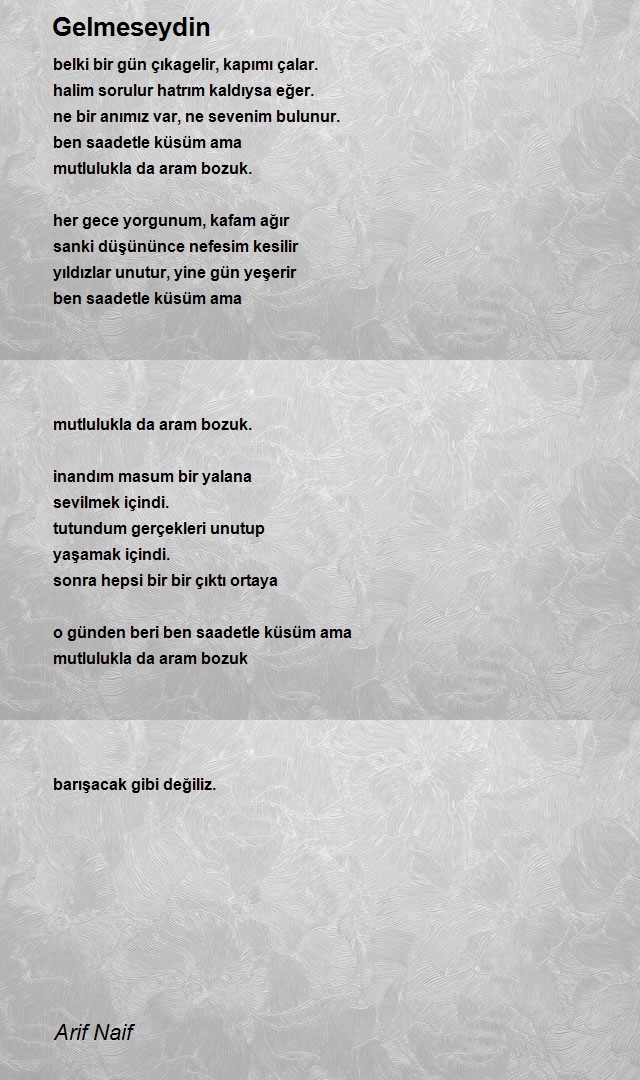 Gelmeseydin

belki bir gün çıkagelir, kapımı çalar.
halim sorulur hatrım kaldıysa eğer.
ne bir anımız var, ne sevenim bulunur.
ben saadetle küsüm ama
mutlulukla da aram bozuk.

her gece yorgunum, kafam ağır
sanki düşününce nefesim kesilir
yıldızlar unutur, yine gün yeşerir
ben saadetle küsüm ama

mutlulukla da aram bozuk.

inandım masum bir yalana
sevilmek içindi.
tutundum gerçekleri unutup
yaşamak içindi.
sonra hepsi bir bir çıktı ortaya

o günden beri ben saadetle küsüm ama
mutlulukla da aram bozuk

barışacak gibi değiliz.

Arif Naif